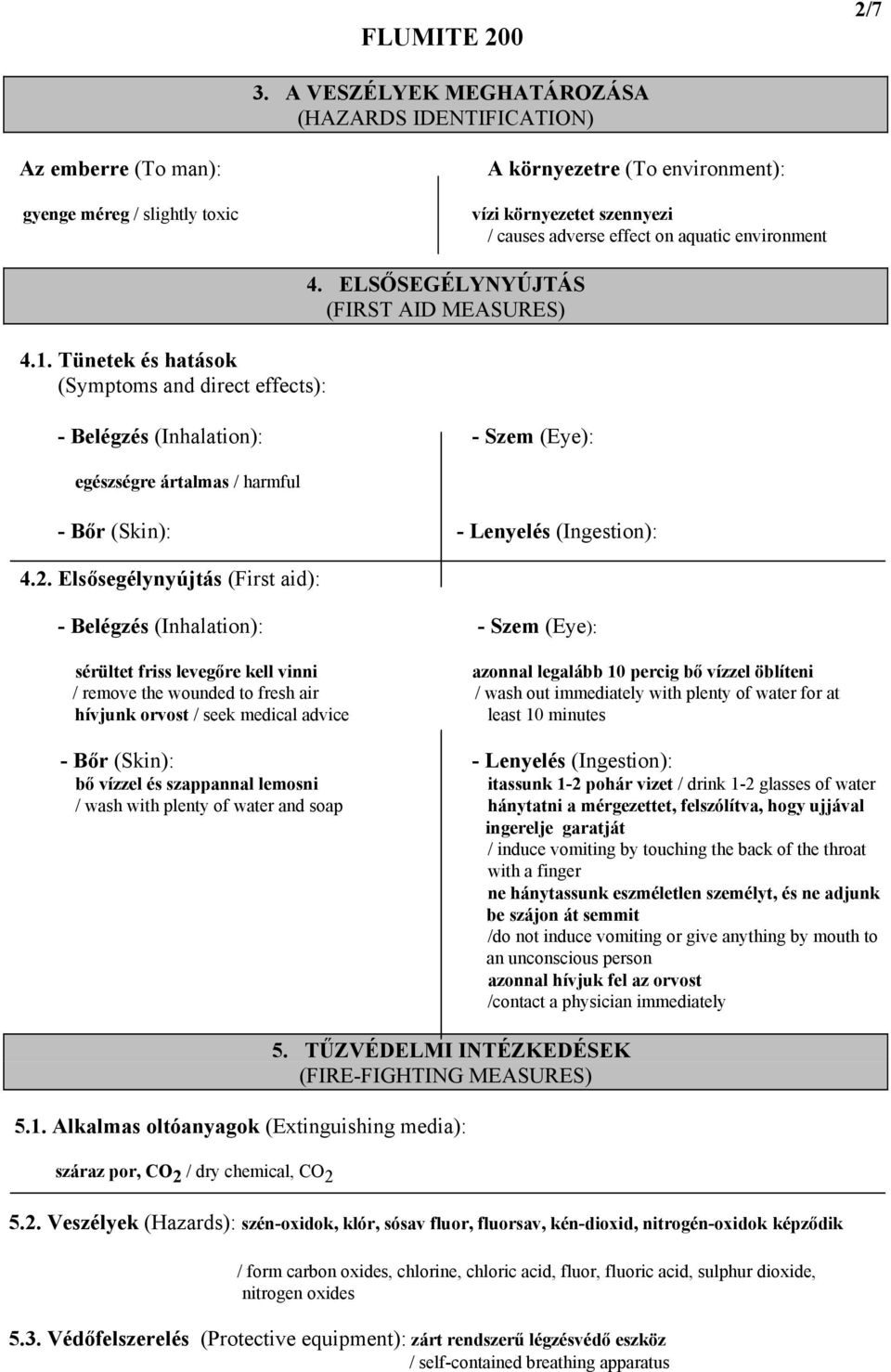 2/7

FLUMITE 200

3. A VESZÉLYEK MEGHATÁROZÁSA
(HAZARDS IDENTIFICATION)

Az emberre (To man):

gyenge méreg / slightly toxic

A környezetre (To environment):

vízi környezetet szennyezi
/ causes adverse effect on aquatic environment

4. ELSŐSEGÉLYNYÚJTÁS
(FIRST AID MEASURES)

4.1. Tünetek és hatások
(Symptoms and direct effects):

- Belégzés (Inhalation):

egészségre ártalmas / harmful

- Bőr (Skin):

- Szem (Eye):

- Lenyelés (Ingestion):

4.2. Elsősegélynyújtás (First aid):

- Belégzés (Inhalation):

sérültet friss levegőre kell vinni
/ remove the wounded to fresh air
hívjunk orvost / seek medical advice

- Bőr (Skin):
bő vízzel és szappannal lemosni
/ wash with plenty of water and soap

- Szem (Eye):

azonnal legalább 10 percig bő vízzel öblíteni
/ wash out immediately with plenty of water for at least 10 minutes

- Lenyelés (Ingestion):
itassunk 1-2 pohár vizet / drink 1-2 glasses of water
hánytatni a mérgezettet, felszólítva, hogy ujjával ingerelje garatját
/ induce vomiting by touching the back of the throat with a finger
ne hánytassunk eszméletlen személyt, és ne adjunk be szájon át semmit
/do not induce vomiting or give anything by mouth to an unconscious person
azonnal hívjuk fel az orvost
/contact a physician immediately

5. TŰZVÉDELMI INTÉZKEDÉSEK
(FIRE-FIGHTING MEASURES)

5.1. Alkalmas oltóanyagok (Extinguishing media):

száraz por, $CO_2$ / dry chemical, $CO_2$

5.2. Veszélyek (Hazards): szén-oxidok, klór, sósav fluor, fluorsav, kén-dioxid, nitrogén-oxidok képződik

/ form carbon oxides, chlorine, chloric acid, fluor, fluoric acid, sulphur dioxide, nitrogen oxides

5.3. Védőfelszerelés (Protective equipment): zárt rendszerű légzésvédő eszköz
/ self-contained breathing apparatus